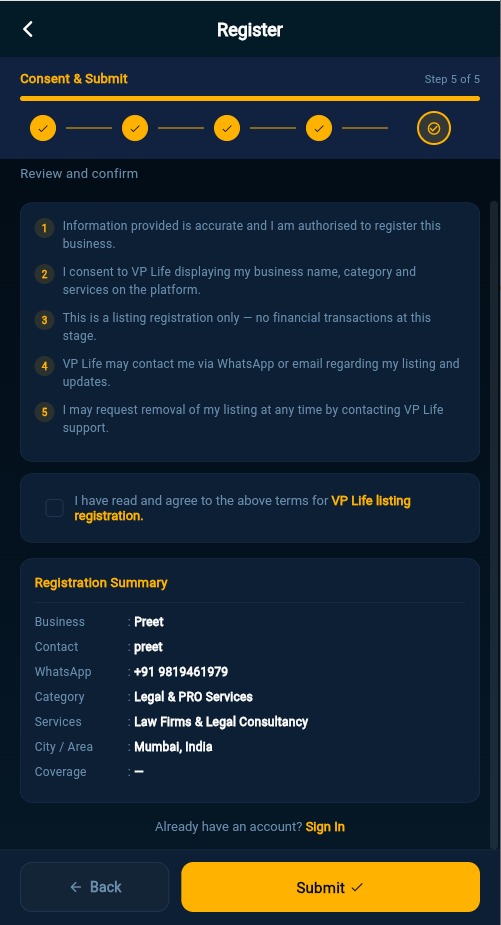 Register

Consent & Submit

Step 5 of 5

Review and confirm

1 Information provided is accurate and I am authorised to register this business.

2 I consent to VP Life displaying my business name, category and services on the platform.

3 This is a listing registration only — no financial transactions at this stage.

4 VP Life may contact me via WhatsApp or email regarding my listing and updates.

5 I may request removal of my listing at any time by contacting VP Life support.

I have read and agree to the above terms for VP Life listing registration.

Registration Summary

| | |
|---|---|
| Business | : Preet |
| Contact | : preet |
| WhatsApp | : +91 9819461979 |
| Category | : Legal & PRO Services |
| Services | : Law Firms & Legal Consultancy |
| City / Area | : Mumbai, India |
| Coverage | : — |

Already have an account? Sign In

← Back

Submit ✓